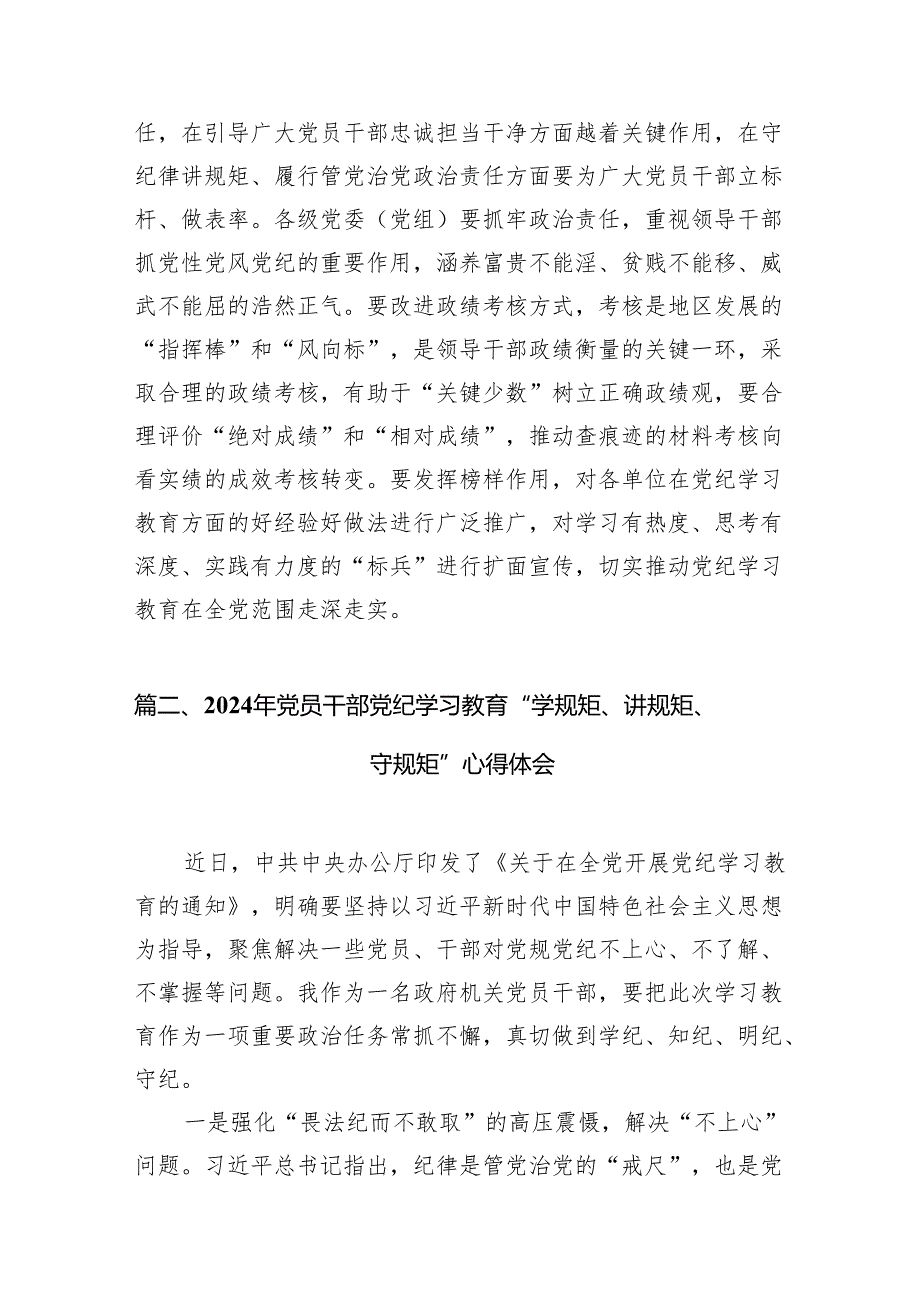 任，在引导广大党员干部忠诚担当干净方面越着关键作用，在守纪律讲规矩、履行管党治党政治责任方面要为广大党员干部立标杆、做表率。各级党委（党组）要抓牢政治责任，重视领导干部抓党性党风党纪的重要作用，涵养富贵不能淫、贫贱不能移、威武不能屈的浩然正气。要改进政绩考核方式，考核是地区发展的“指挥棒”和“风向标”，是领导干部政绩衡量的关键一环，采取合理的政绩考核，有助于“关键少数”树立正确政绩观，要合理评价“绝对成绩”和“相对成绩”，推动查痕迹的材料考核向看实绩的成效考核转变。要发挥榜样作用，对各单位在党纪学习教育方面的好经验好做法进行广泛推广，对学习有热度、思考有深度、实践有力度的“标兵”进行扩面宣传，切实推动党纪学习教育在全党范围走深走实。

篇二、2024年党员干部党纪学习教育“学规矩、讲规矩、守规矩”心得体会

近日，中共中央办公厅印发了《关于在全党开展党纪学习教育的通知》，明确要坚持以习近平新时代中国特色社会主义思想为指导，聚焦解决一些党员、干部对党规党纪不上心、不了解、不掌握等问题。我作为一名政府机关党员干部，要把此次学习教育作为一项重要政治任务常抓不懈，真切做到学纪、知纪、明纪、守纪。

一是强化“畏法纪而不敢取”的高压震慑，解决“不上心”问题。习近平总书记指出，纪律是管党治党的“戒尺”，也是党